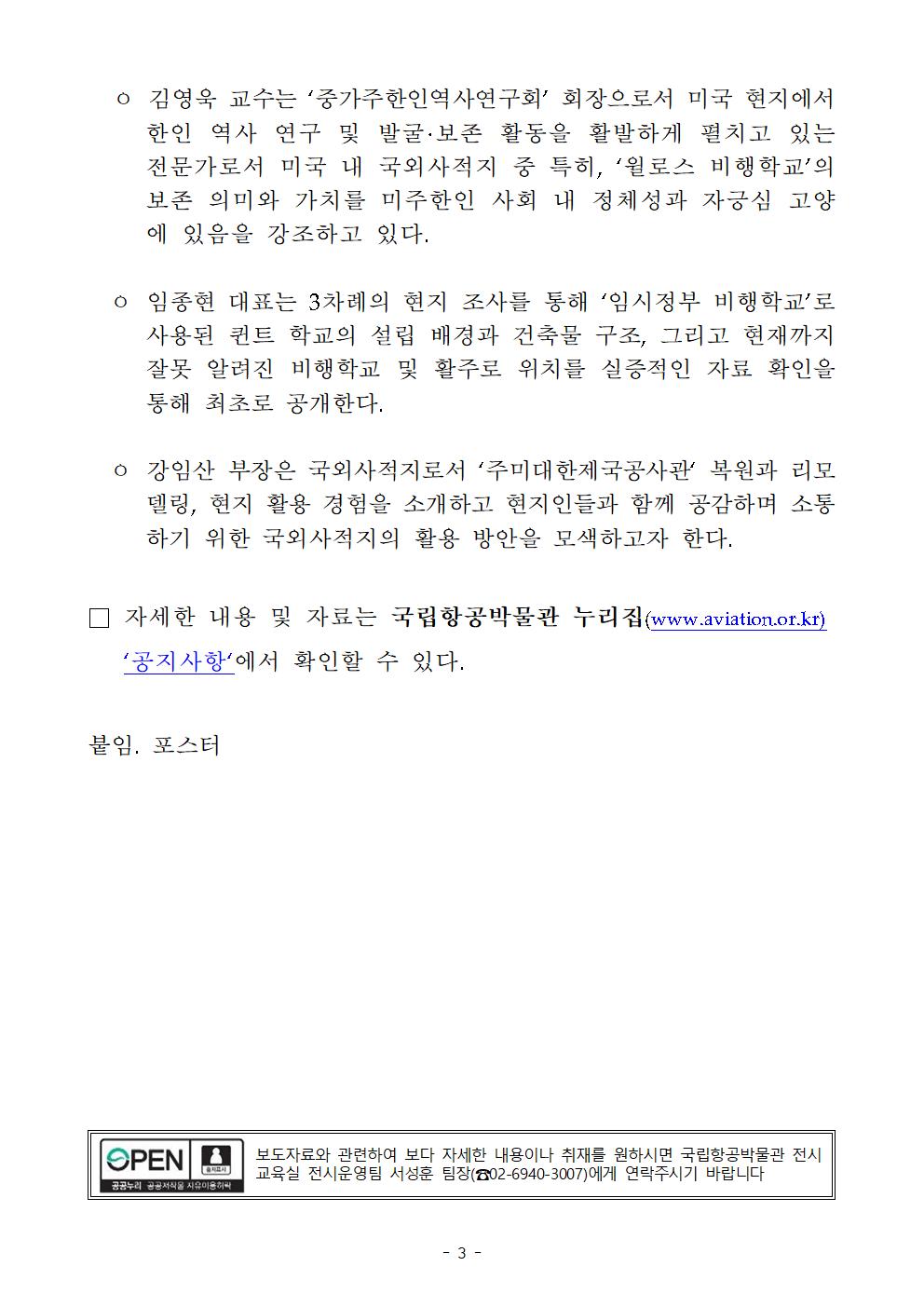 ㅇ 김영욱 교수는 ‘중가주한인역사연구회’ 회장으로서 미국 현지에서 한인 역사 연구 및 발굴·보존 활동을 활발하게 펼치고 있는 전문가로서 미국 내 국외사적지 중 특히, ‘윌로스 비행학교’의 보존 의미와 가치를 미주한인 사회 내 정체성과 자긍심 고양에 있음을 강조하고 있다.

ㅇ 임종현 대표는 3차례의 현지 조사를 통해 ‘임시정부 비행학교’로 사용된 퀸트 학교의 설립 배경과 건축물 구조, 그리고 현재까지 잘못 알려진 비행학교 및 활주로 위치를 실증적인 자료 확인을 통해 최초로 공개한다.

ㅇ 강임산 부장은 국외사적지로서 ‘주미대한제국공사관‘ 복원과 리모델링, 현지 활용 경험을 소개하고 현지인들과 함께 공감하며 소통하기 위한 국외사적지의 활용 방안을 모색하고자 한다.

□ 자세한 내용 및 자료는 국립항공박물관 누리집(www.aviation.or.kr) ‘공지사항‘에서 확인할 수 있다.

붙임. 포스터

OPEN 출처표시 공공누리 공공저작물 자유이용허락

보도자료와 관련하여 보다 자세한 내용이나 취재를 원하시면 국립항공박물관 전시교육실 전시운영팀 서성훈 팀장(☎02-6940-3007)에게 연락주시기 바랍니다

- 3 -